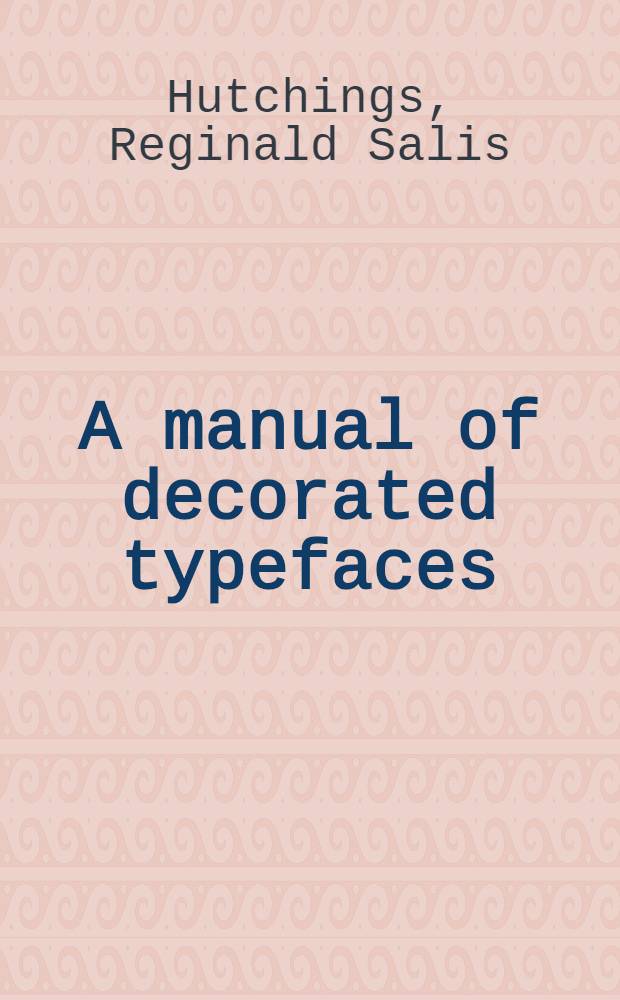 Hutchings, Reginald Salis

A manual of decorated typefaces